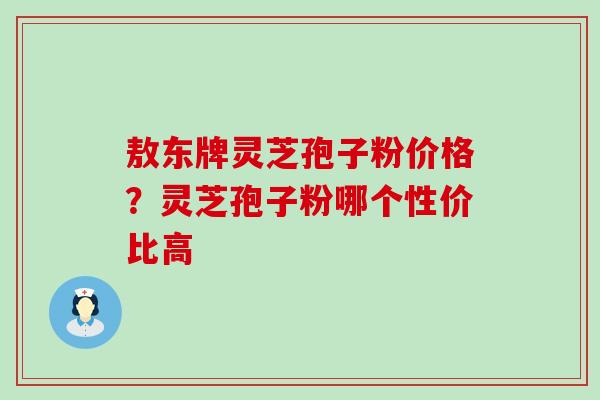 敖东牌灵芝孢子粉价格？灵芝孢子粉哪个性价比高